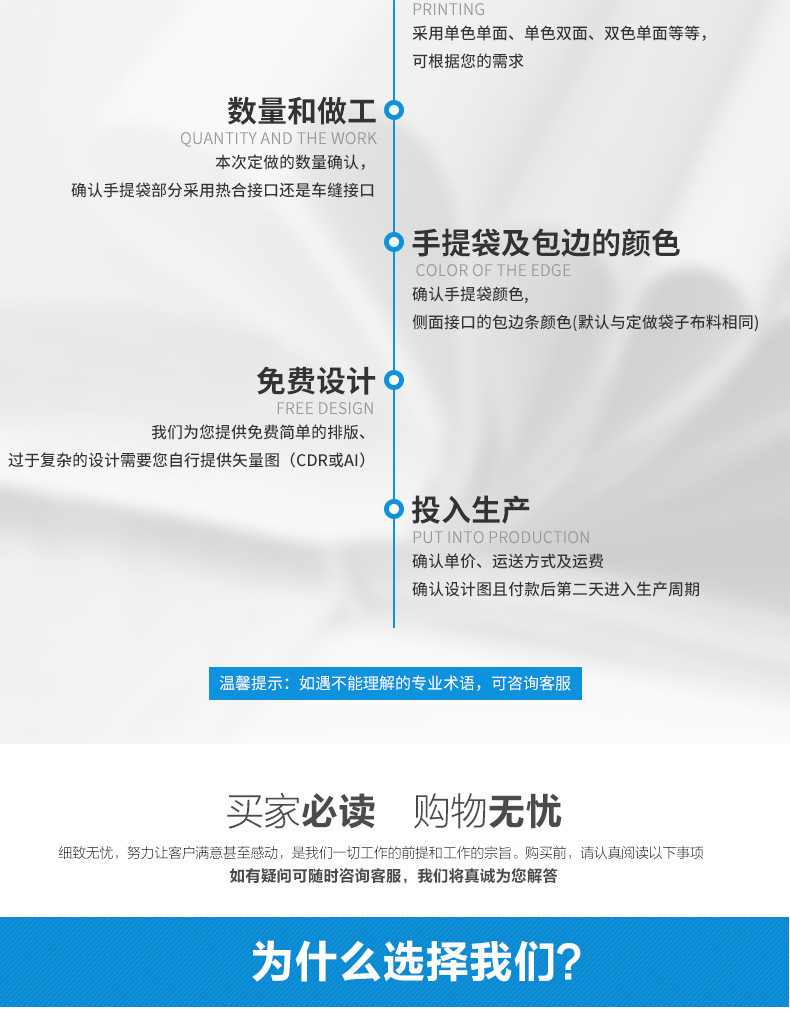 PRINTING
采用单色单面、单色双面、双色单面等等，
可根据您的需求

数量和做工
QUANTITY AND THE WORK
本次定做的数量确认，
确认手提袋部分采用热合接口还是车缝接口

手提袋及包边的颜色
COLOR OF THE EDGE
确认手提袋颜色，
侧面接口的包边条颜色(默认与定做袋子布料相同)

免费设计
FREE DESIGN
我们为您提供免费简单的排版、
过于复杂的设计需要您自行提供矢量图（CDR或AI）

投入生产
PUT INTO PRODUCTION
确认单价、运送方式及运费
确认设计图且付款后第二天进入生产周期

温馨提示：如遇不能理解的专业术语，可咨询客服

买家必读 购物无忧

细致无忧，努力让客户满意甚至感动，是我们一切工作的前提和工作的宗旨。购买前，请认真阅读以下事项
如有疑问可随时咨询客服，我们将真诚为您解答

为什么选择我们？